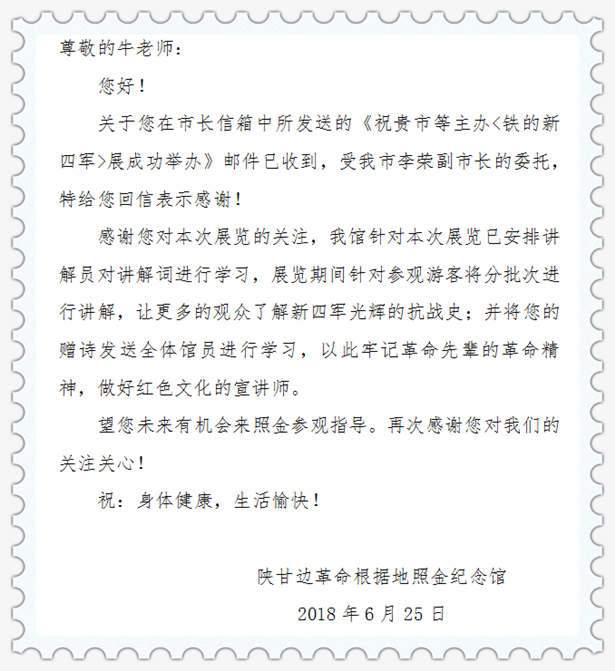 尊敬的牛老师：

您好！

关于您在市长信箱中所发送的《祝贵市等主办<铁的新四军>展成功举办》邮件已收到，受我市李荣副市长的委托，特给您回信表示感谢！

感谢您对本次展览的关注，我馆针对本次展览已安排讲解员对讲解词进行学习，展览期间针对参观游客将分批次进行讲解，让更多的观众了解新四军光辉的抗战史；并将您的赠诗发送全体馆员进行学习，以此牢记革命先辈的革命精神，做好红色文化的宣讲师。

望您未来有机会来照金参观指导。再次感谢您对我们的关注关心！

祝：身体健康，生活愉快！

陕甘边革命根据地照金纪念馆

2018 年 6 月 25 日